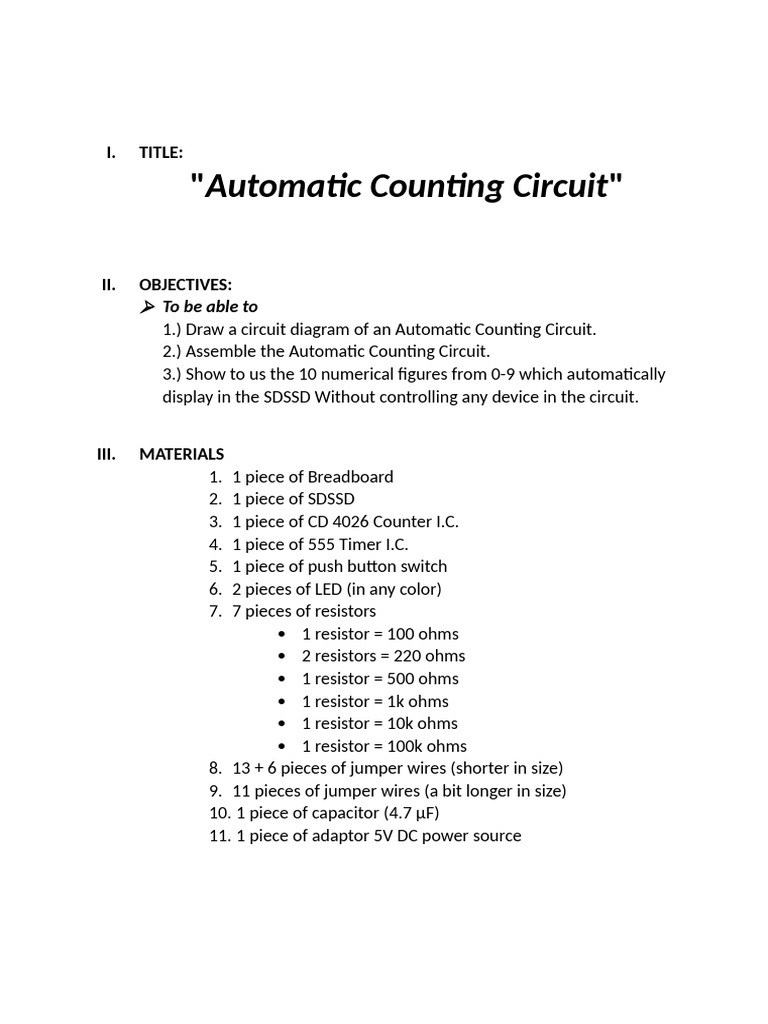 I. TITLE:

"Automatic Counting Circuit"

II. OBJECTIVES:

➢ To be able to

1.) Draw a circuit diagram of an Automatic Counting Circuit.

2.) Assemble the Automatic Counting Circuit.

3.) Show to us the 10 numerical figures from 0-9 which automatically display in the SDSSD Without controlling any device in the circuit.

III. MATERIALS

1. 1 piece of Breadboard
2. 1 piece of SDSSD
3. 1 piece of CD 4026 Counter I.C.
4. 1 piece of 555 Timer I.C.
5. 1 piece of push button switch
6. 2 pieces of LED (in any color)
7. 7 pieces of resistors
   • 1 resistor = 100 ohms
   • 2 resistors = 220 ohms
   • 1 resistor = 500 ohms
   • 1 resistor = 1k ohms
   • 1 resistor = 10k ohms
   • 1 resistor = 100k ohms
8. 13 + 6 pieces of jumper wires (shorter in size)
9. 11 pieces of jumper wires (a bit longer in size)
10. 1 piece of capacitor (4.7 µF)
11. 1 piece of adaptor 5V DC power source